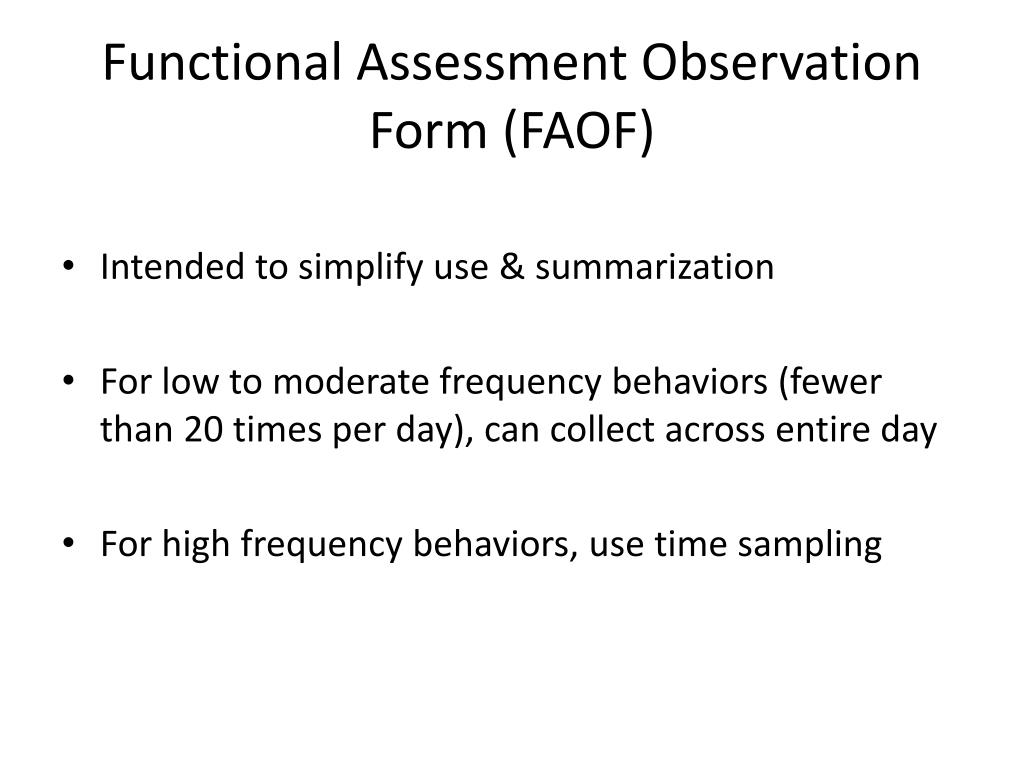 Functional Assessment Observation Form (FAOF)

• Intended to simplify use & summarization

• For low to moderate frequency behaviors (fewer than 20 times per day), can collect across entire day

• For high frequency behaviors, use time sampling